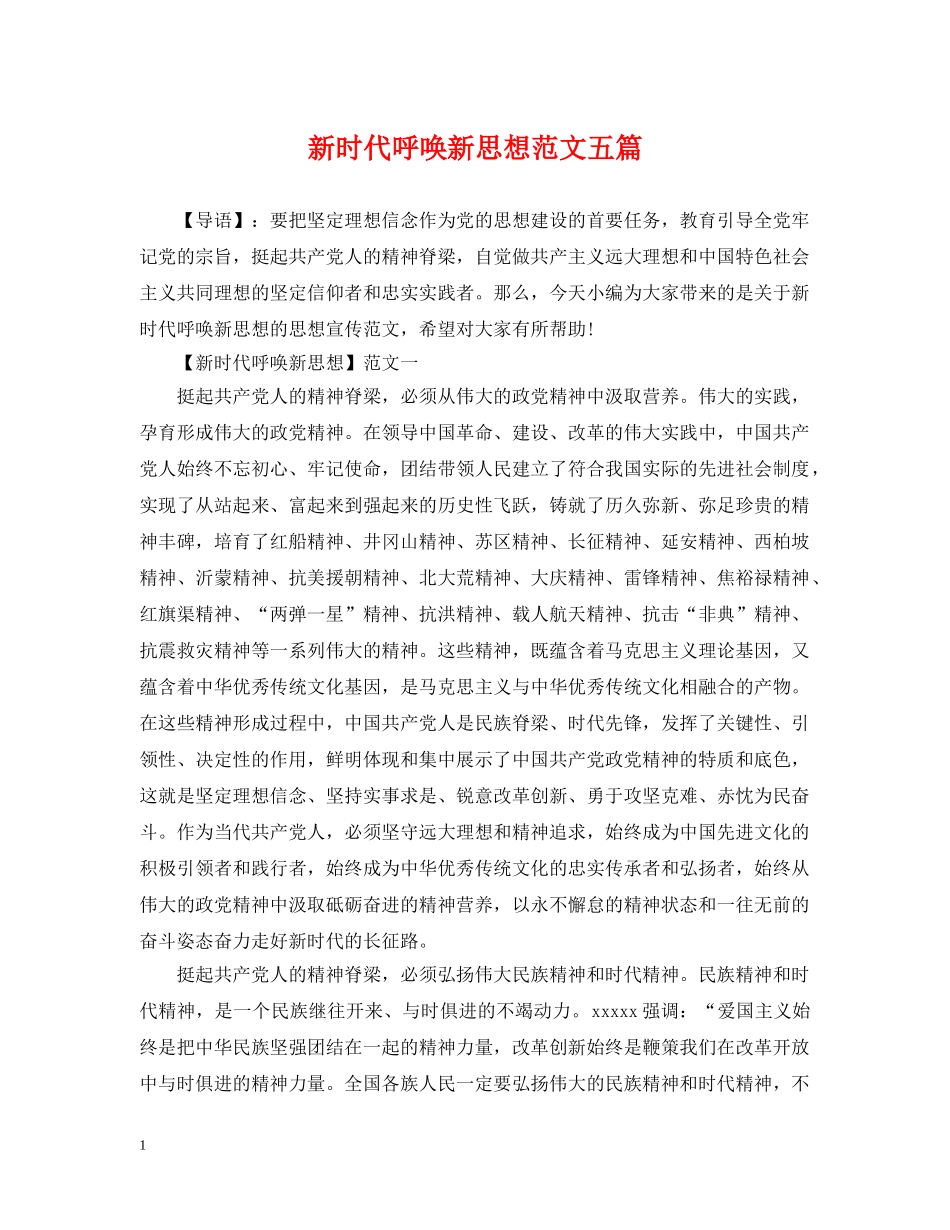 新时代呼唤新思想范文五篇

【导语】：要把坚定理想信念作为党的思想建设的首要任务，教育引导全党牢记党的宗旨，挺起共产党人的精神脊梁，自觉做共产主义远大理想和中国特色社会主义共同理想的坚定信仰者和忠实实践者。那么，今天小编为大家带来的是关于新时代呼唤新思想的思想宣传范文，希望对大家有所帮助！

【新时代呼唤新思想】范文一

挺起共产党人的精神脊梁，必须从伟大的政党精神中汲取营养。伟大的实践，孕育形成伟大的政党精神。在领导中国革命、建设、改革的伟大实践中，中国共产党人始终不忘初心、牢记使命，团结带领人民建立了符合我国实际的先进社会制度，实现了从站起来、富起来到强起来的历史性飞跃，铸就了历久弥新、弥足珍贵的精神丰碑，培育了红船精神、井冈山精神、苏区精神、长征精神、延安精神、西柏坡精神、沂蒙精神、抗美援朝精神、北大荒精神、大庆精神、雷锋精神、焦裕禄精神、红旗渠精神、“两弹一星”精神、抗洪精神、载人航天精神、抗击“非典”精神、抗震救灾精神等一系列伟大的精神。这些精神，既蕴含着马克思主义理论基因，又蕴含着中华优秀传统文化基因，是马克思主义与中华优秀传统文化相融合的产物。在这些精神形成过程中，中国共产党人是民族脊梁、时代先锋，发挥了关键性、引领性、决定性的作用，鲜明体现和集中展示了中国共产党政党精神的特质和底色，这就是坚定理想信念、坚持实事求是、锐意改革创新、勇于攻坚克难、赤忱为民奋斗。作为当代共产党人，必须坚守远大理想和精神追求，始终成为中国先进文化的积极引领者和践行者，始终成为中华优秀传统文化的忠实传承者和弘扬者，始终从伟大的政党精神中汲取砥砺奋进的精神营养，以永不懈怠的精神状态和一往无前的奋斗姿态奋力走好新时代的长征路。

挺起共产党人的精神脊梁，必须弘扬伟大民族精神和时代精神。民族精神和时代精神，是一个民族继往开来、与时俱进的不竭动力。xxxxx 强调：“爱国主义始终是把中华民族坚强团结在一起的精神力量，改革创新始终是鞭策我们在改革开放中与时俱进的精神力量。全国各族人民一定要弘扬伟大的民族精神和时代精神，不

1